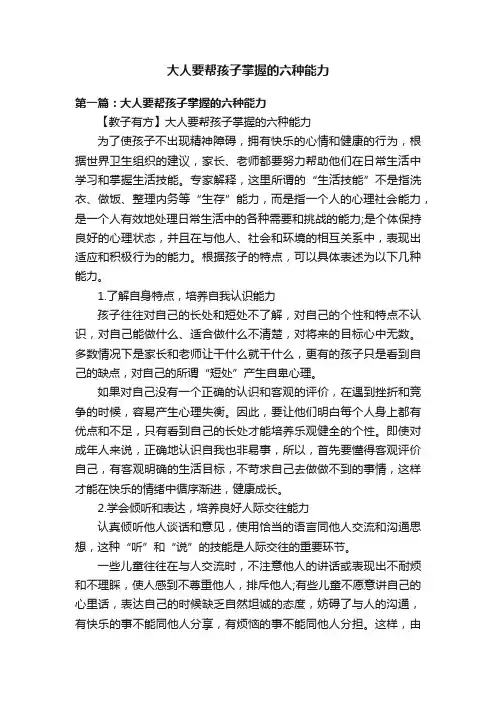 大人要帮孩子掌握的六种能力

第一篇：大人要帮孩子掌握的六种能力

【教子有方】大人要帮孩子掌握的六种能力

为了使孩子不出现精神障碍，拥有快乐的心情和健康的行为，根据世界卫生组织的建议，家长、老师都要努力帮助他们在日常生活中学习和掌握生活技能。专家解释，这里所谓的“生活技能”不是指洗衣、做饭、整理内务等“生存”能力，而是指一个人的心理社会能力，是一个人有效地处理日常生活中的各种需要和挑战的能力;是个体保持良好的心理状态，并且在与他人、社会和环境的相互关系中，表现出适应和积极行为的能力。根据孩子的特点，可以具体表述为以下几种能力。

1.了解自身特点，培养自我认识能力

孩子往往对自己的长处和短处不了解，对自己的个性和特点不认识，对自己能做什么、适合做什么不清楚，对将来的目标心中无数。多数情况下是家长和老师让干什么就干什么，更有的孩子只是看到自己的缺点，对自己的所谓“短处”产生自卑心理。

如果对自己没有一个正确的认识和客观的评价，在遇到挫折和竞争的时候，容易产生心理失衡。因此，要让他们明白每个人身上都有优点和不足，只有看到自己的长处才能培养乐观健全的个性。即使对成年人来说，正确地认识自我也非易事，所以，首先要懂得客观评价自己，有客观明确的生活目标，不苛求自己去做做不到的事情，这样才能在快乐的情绪中循序渐进，健康成长。

2.学会倾听和表达，培养良好人际交往能力

认真倾听他人谈话和意见，使用恰当的语言同他人交流和沟通思想，这种“听”和“说”的技能是人际交往的重要环节。

一些儿童往往在与人交流时，不注意他人的讲话或表现出不耐烦和不理睬，使人感到不尊重他人，排斥他人;有些儿童不愿意讲自己的心里话，表达自己的时候缺乏自然坦诚的态度，妨碍了与人的沟通，有快乐的事不能同他人分享，有烦恼的事不能同他人分担。这样，由